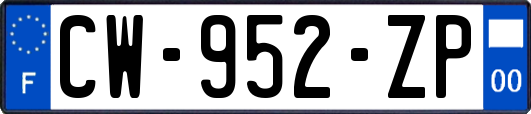 F
CW-952-ZP
00